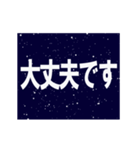 大丈夫です